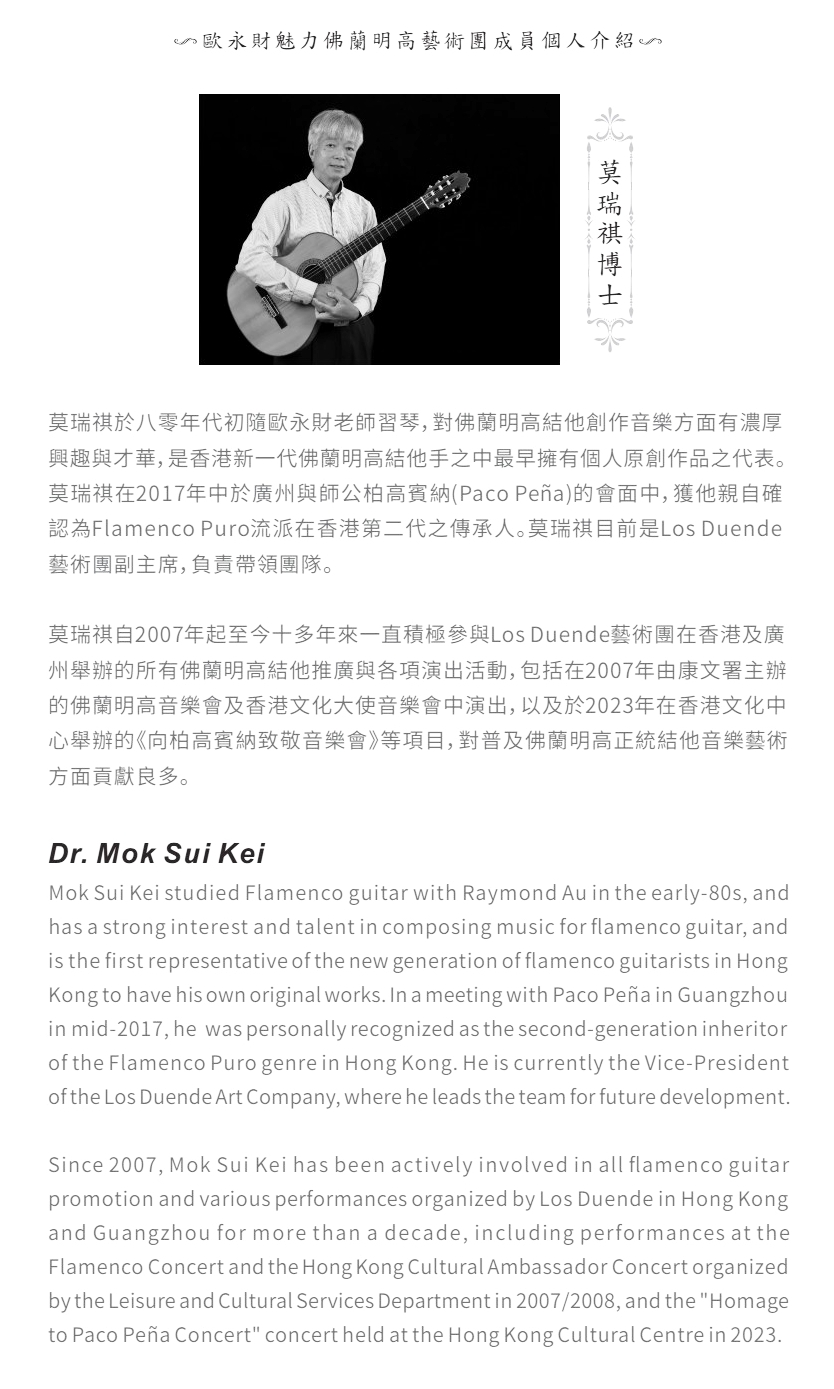 歐永財魅力佛蘭明高藝術團成員個人介紹

莫瑞祺博士

莫瑞祺於八零年代初隨歐永財老師習琴，對佛蘭明高結他創作音樂方面有濃厚興趣與才華，是香港新一代佛蘭明高結他手之中最早擁有個人原創作品之代表。莫瑞祺在2017年中於廣州與師公柏高賓納(Paco Peña)的會面中，獲他親自確認為Flamenco Puro流派在香港第二代之傳承人。莫瑞祺目前是Los Duende藝術團副主席，負責帶領團隊。

莫瑞祺自2007年起至今十多年來一直積極參與Los Duende藝術團在香港及廣州舉辦的所有佛蘭明高結他推廣與各項演出活動，包括在2007年由康文署主辦的佛蘭明高音樂會及香港文化大使音樂會中演出，以及於2023年在香港文化中心舉辦的《向柏高賓納致敬音樂會》等項目，對普及佛蘭明高正統結他音樂藝術方面貢獻良多。

Dr. Mok Sui Kei

Mok Sui Kei studied Flamenco guitar with Raymond Au in the early-80s, and has a strong interest and talent in composing music for flamenco guitar, and is the first representative of the new generation of flamenco guitarists in Hong Kong to have his own original works. In a meeting with Paco Peña in Guangzhou in mid-2017, he was personally recognized as the second-generation inheritor of the Flamenco Puro genre in Hong Kong. He is currently the Vice-President of the Los Duende Art Company, where he leads the team for future development.

Since 2007, Mok Sui Kei has been actively involved in all flamenco guitar promotion and various performances organized by Los Duende in Hong Kong and Guangzhou for more than a decade, including performances at the Flamenco Concert and the Hong Kong Cultural Ambassador Concert organized by the Leisure and Cultural Services Department in 2007/2008, and the "Homage to Paco Peña Concert" concert held at the Hong Kong Cultural Centre in 2023.